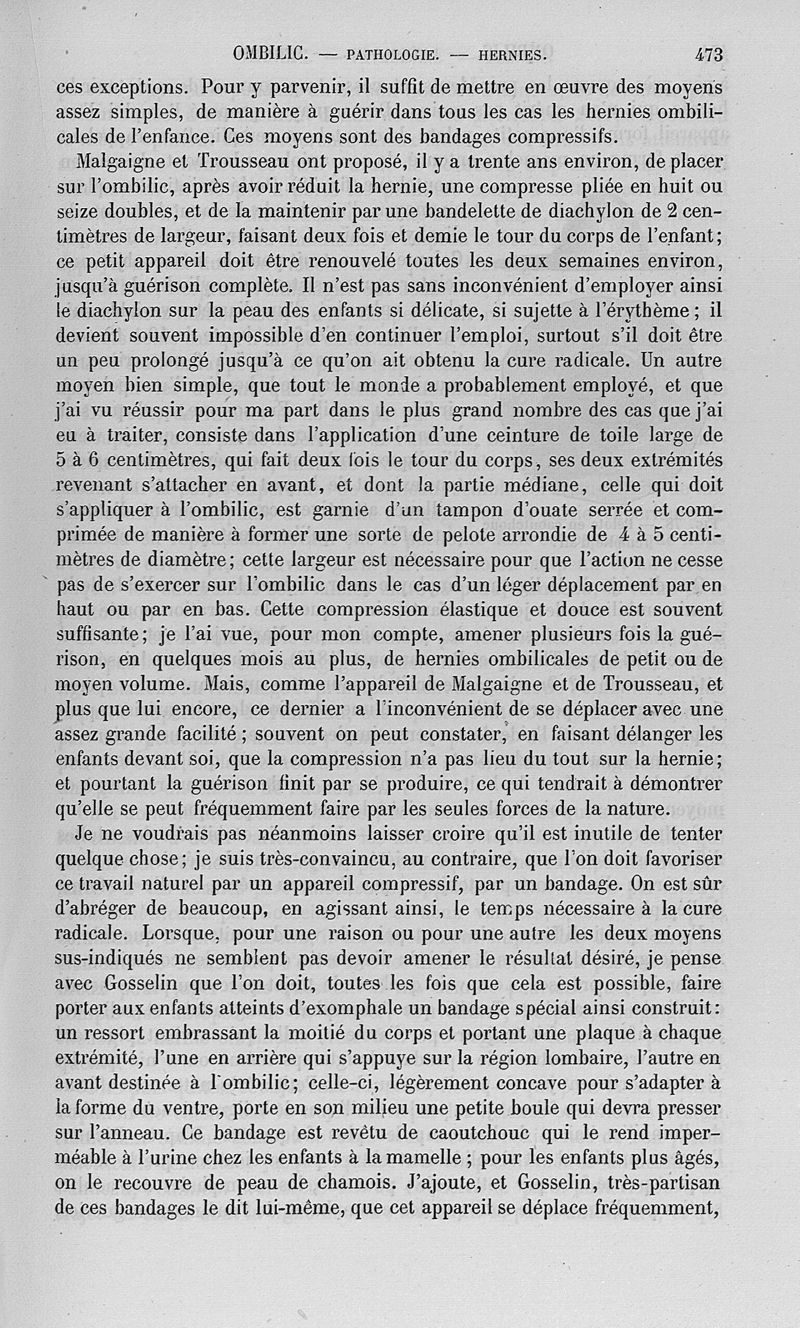 OMBILIC. — PATHOLOGIE. — HERNIES. 473

ces exceptions. Pour y parvenir, il suffit de mettre en œuvre des moyens assez simples, de manière à guérir dans tous les cas les hernies ombilicales de l'enfance. Ces moyens sont des bandages compressifs.

Malgaigne et Trousseau ont proposé, il y a trente ans environ, de placer sur l'ombilic, après avoir réduit la hernie, une compresse pliée en huit ou seize doubles, et de la maintenir par une bandelette de diachylon de 2 centimètres de largeur, faisant deux fois et demie le tour du corps de l'enfant; ce petit appareil doit être renouvelé toutes les deux semaines environ, jusqu'à guérison complète. Il n'est pas sans inconvénient d'employer ainsi le diachylon sur la peau des enfants si délicate, si sujette à l'érythème; il devient souvent impossible d'en continuer l'emploi, surtout s'il doit être un peu prolongé jusqu'à ce qu'on ait obtenu la cure radicale. Un autre moyen bien simple, que tout le monde a probablement employé, et que j'ai vu réussir pour ma part dans le plus grand nombre des cas que j'ai eu à traiter, consiste dans l'application d'une ceinture de toile large de 5 à 6 centimètres, qui fait deux fois le tour du corps, ses deux extrémités revenant s'attacher en avant, et dont la partie médiane, celle qui doit s'appliquer à l'ombilic, est garnie d'un tampon d'ouate serrée et comprimée de manière à former une sorte de pelote arrondie de 4 à 5 centimètres de diamètre; cette largeur est nécessaire pour que l'action ne cesse pas de s'exercer sur l'ombilic dans le cas d'un léger déplacement par en haut ou par en bas. Cette compression élastique et douce est souvent suffisante; je l'ai vue, pour mon compte, amener plusieurs fois la guérison, en quelques mois au plus, de hernies ombilicales de petit ou de moyen volume. Mais, comme l'appareil de Malgaigne et de Trousseau, et plus que lui encore, ce dernier a l'inconvénient de se déplacer avec une assez grande facilité; souvent on peut constater, en faisant délanger les enfants devant soi, que la compression n'a pas lieu du tout sur la hernie; et pourtant la guérison finit par se produire, ce qui tendrait à démontrer qu'elle se peut fréquemment faire par les seules forces de la nature.

Je ne voudrais pas néanmoins laisser croire qu'il est inutile de tenter quelque chose; je suis très-convaincu, au contraire, que l'on doit favoriser ce travail naturel par un appareil compressif, par un bandage. On est sûr d'abréger de beaucoup, en agissant ainsi, le temps nécessaire à la cure radicale. Lorsque, pour une raison ou pour une autre les deux moyens sus-indiqués ne semblent pas devoir amener le résultat désiré, je pense avec Gosselin que l'on doit, toutes les fois que cela est possible, faire porter aux enfants atteints d'exomphale un bandage spécial ainsi construit: un ressort embrassant la moitié du corps et portant une plaque à chaque extrémité, l'une en arrière qui s'appuye sur la région lombaire, l'autre en avant destinée à l'ombilic; celle-ci, légèrement concave pour s'adapter à la forme du ventre, porte en son milieu une petite boule qui devra presser sur l'anneau. Ce bandage est revêtu de caoutchouc qui le rend imperméable à l'urine chez les enfants à la mamelle; pour les enfants plus âgés, on le recouvre de peau de chamois. J'ajoute, et Gosselin, très-partisan de ces bandages le dit lui-même, que cet appareil se déplace fréquemment,